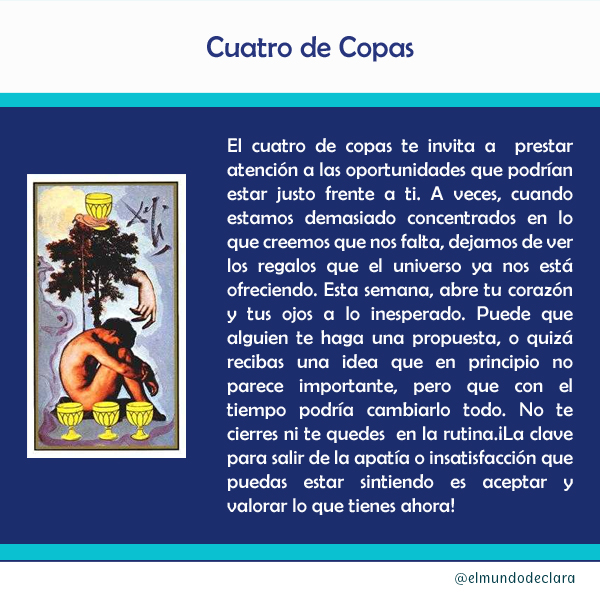 Cuatro de Copas

El cuatro de copas te invita a prestar atención a las oportunidades que podrían estar justo frente a ti. A veces, cuando estamos demasiado concentrados en lo que creemos que nos falta, dejamos de ver los regalos que el universo ya nos está ofreciendo. Esta semana, abre tu corazón y tus ojos a lo inesperado. Puede que alguien te haga una propuesta, o quizá recibas una idea que en principio no parece importante, pero que con el tiempo podría cambiarlo todo. No te cierres ni te quedes en la rutina.¡La clave para salir de la apatía o insatisfacción que puedas estar sintiendo es aceptar y valorar lo que tienes ahora!

@elmundodeclara